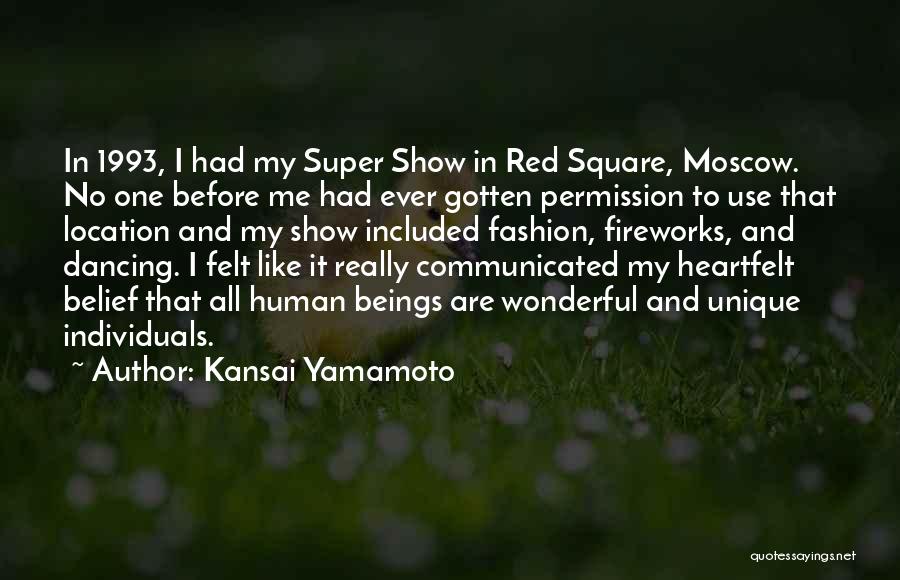 In 1993, I had my Super Show in Red Square, Moscow. No one before me had ever gotten permission to use that location and my show included fashion, fireworks, and dancing. I felt like it really communicated my heartfelt belief that all human beings are wonderful and unique individuals.

~ Author: Kansai Yamamoto

quotessayings.net